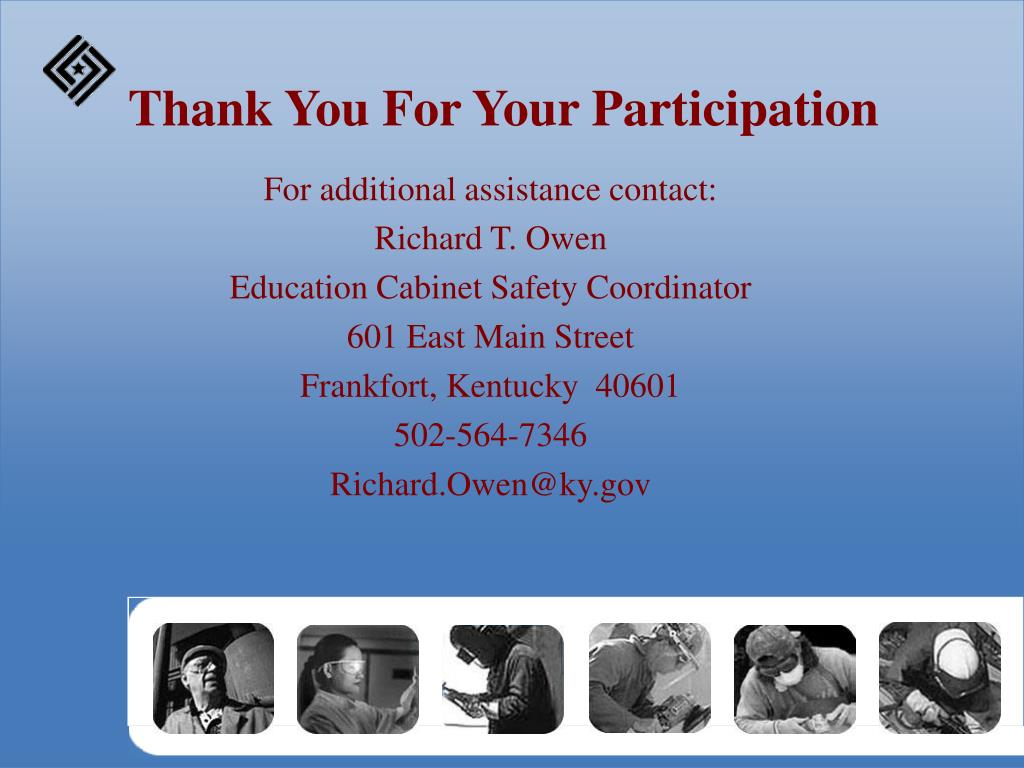 Thank You For Your Participation

For additional assistance contact:
Richard T. Owen
Education Cabinet Safety Coordinator
601 East Main Street
Frankfort, Kentucky 40601
502-564-7346
Richard.Owen@ky.gov